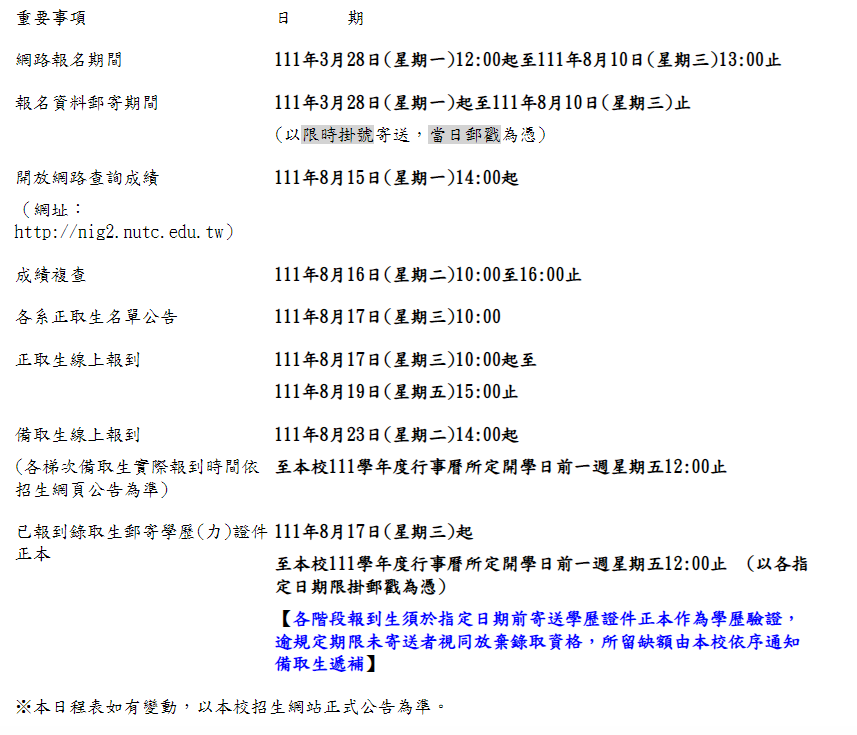 | 重要事項 | 日　　期 |
|---|---|
| 網路報名期間 | 111年3月28日(星期一)12:00起至111年8月10日(星期三)13:00止 |
| 報名資料郵寄期間 | 111年3月28日(星期一)起至111年8月10日(星期三)止 (以限時掛號寄送，當日郵戳為憑) |
| 開放網路查詢成績 (網址：http://nig2.nutc.edu.tw) | 111年8月15日(星期一)14:00起 |
| 成績複查 | 111年8月16日(星期二)10:00至16:00止 |
| 各系正取生名單公告 | 111年8月17日(星期三)10:00 |
| 正取生線上報到 | 111年8月17日(星期三)10:00起至 111年8月19日(星期五)15:00止 |
| 備取生線上報到 (各梯次備取生實際報到時間依招生網頁公告為準) | 111年8月23日(星期二)14:00起 至本校111學年度行事曆所定開學日前一週星期五12:00止 |
| 已報到錄取生郵寄學歷(力)證件正本 | 111年8月17日(星期三)起 至本校111學年度行事曆所定開學日前一週星期五12:00止 (以各指定日期限掛郵戳為憑) 【各階段報到生須於指定日期前寄送學歷證件正本作為學歷驗證，逾規定期限未寄送者視同放棄錄取資格，所留缺額由本校依序通知備取生遞補】 |

※本日程表如有變動，以本校招生網站正式公告為準。